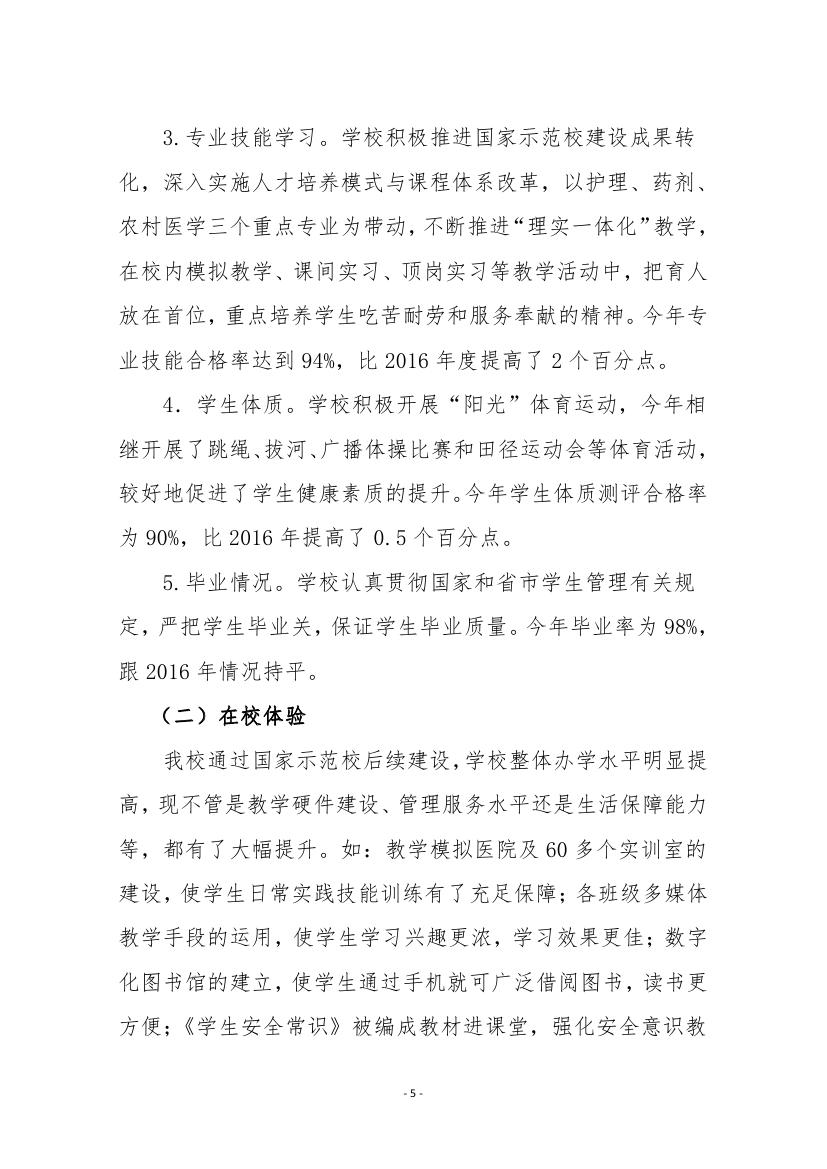 3.专业技能学习。学校积极推进国家示范校建设成果转化，深入实施人才培养模式与课程体系改革，以护理、药剂、农村医学三个重点专业为带动，不断推进“理实一体化”教学，在校内模拟教学、课间实习、顶岗实习等教学活动中，把育人放在首位，重点培养学生吃苦耐劳和服务奉献的精神。今年专业技能合格率达到94%，比2016年度提高了2个百分点。

4．学生体质。学校积极开展“阳光”体育运动，今年相继开展了跳绳、拔河、广播体操比赛和田径运动会等体育活动，较好地促进了学生健康素质的提升。今年学生体质测评合格率为90%，比2016年提高了0.5个百分点。

5.毕业情况。学校认真贯彻国家和省市学生管理有关规定，严把学生毕业关，保证学生毕业质量。今年毕业率为98%，跟2016年情况持平。

（二）在校体验

我校通过国家示范校后续建设，学校整体办学水平明显提高，现不管是教学硬件建设、管理服务水平还是生活保障能力等，都有了大幅提升。如：教学模拟医院及60多个实训室的建设，使学生日常实践技能训练有了充足保障；各班级多媒体教学手段的运用，使学生学习兴趣更浓，学习效果更佳；数字化图书馆的建立，使学生通过手机就可广泛借阅图书，读书更方便；《学生安全常识》被编成教材进课堂，强化安全意识教

- 5 -